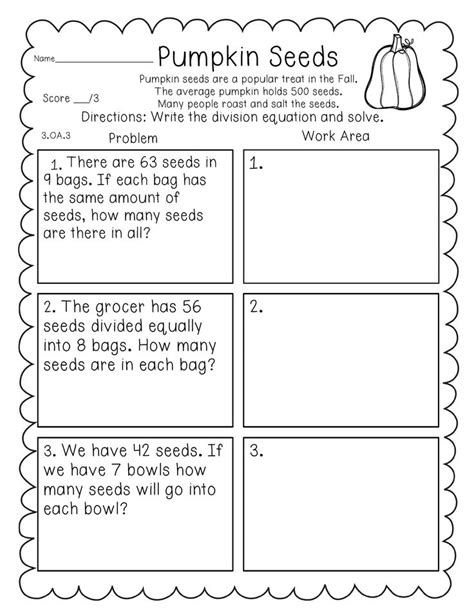 Name________________ Pumpkin Seeds

Pumpkin seeds are a popular treat in the Fall. The average pumpkin holds 500 seeds. Many people roast and salt the seeds.

Score ___/3

Directions: Write the division equation and solve.

3.OA.3

| Problem | Work Area |
|---|---|
| 1. There are 63 seeds in 9 bags. If each bag has the same amount of seeds, how many seeds are there in all? | 1. |
| 2. The grocer has 56 seeds divided equally into 8 bags. How many seeds are in each bag? | 2. |
| 3. We have 42 seeds. If we have 7 bowls how many seeds will go into each bowl? | 3. |